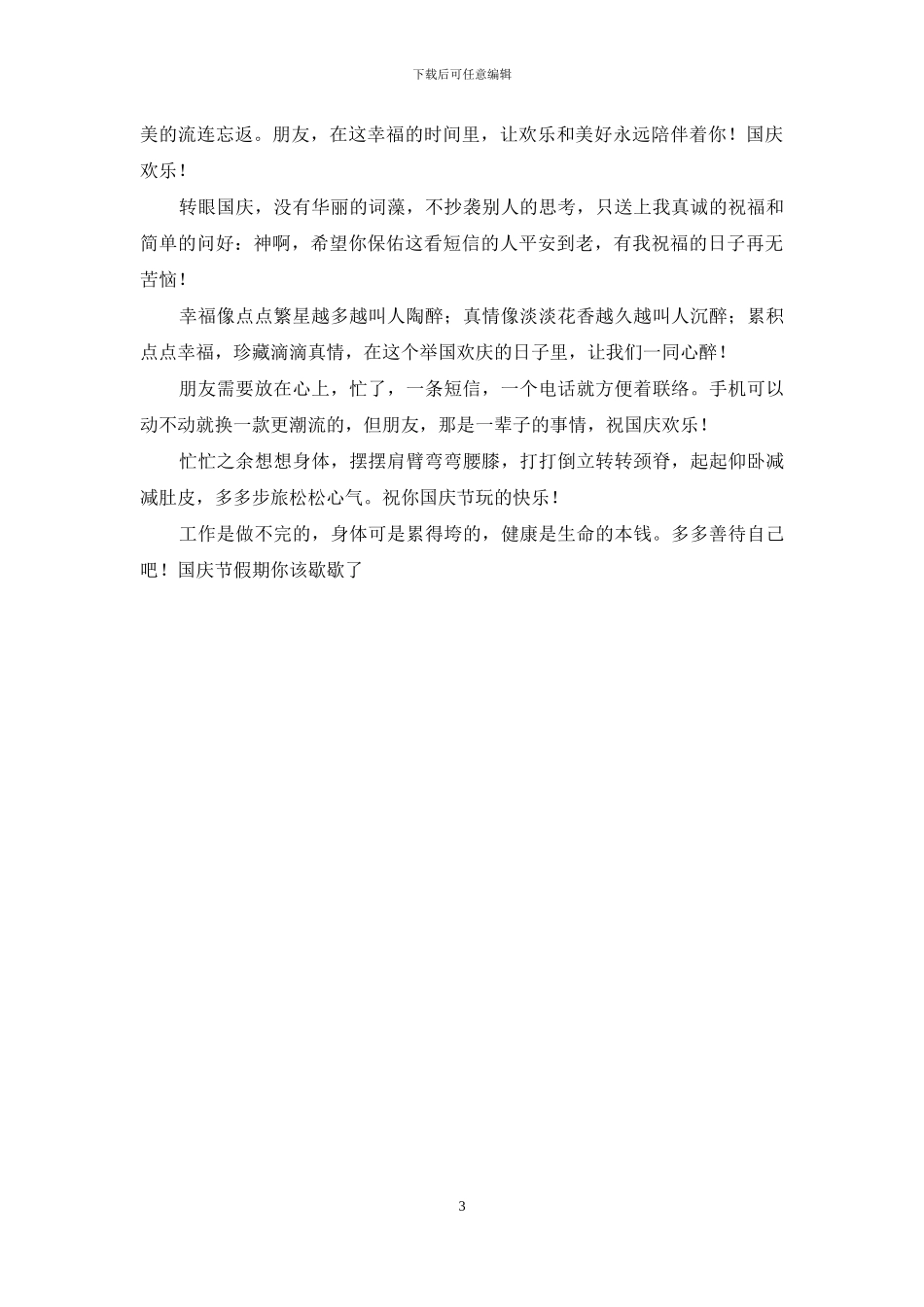 下载后可任意编辑

美的流连忘返。朋友，在这幸福的时间里，让欢乐和美好永远陪伴着你！国庆欢乐！

转眼国庆，没有华丽的词藻，不抄袭别人的思考，只送上我真诚的祝福和简单的问好：神啊，希望你保佑这看短信的人平安到老，有我祝福的日子再无苦恼！

幸福像点点繁星越多越叫人陶醉；真情像淡淡花香越久越叫人沉醉；累积点点幸福，珍藏滴滴真情，在这个举国欢庆的日子里，让我们一同心醉！

朋友需要放在心上，忙了，一条短信，一个电话就方便着联络。手机可以动不动就换一款更潮流的，但朋友，那是一辈子的事情，祝国庆欢乐！

忙忙之余想想身体，摆摆肩臂弯弯腰膝，打打倒立转转颈脊，起起仰卧减减肚皮，多多步旅松松心气。祝你国庆节玩的快乐！

工作是做不完的，身体可是累得垮的，健康是生命的本钱。多多善待自己吧！国庆节假期你该歇歇了

3